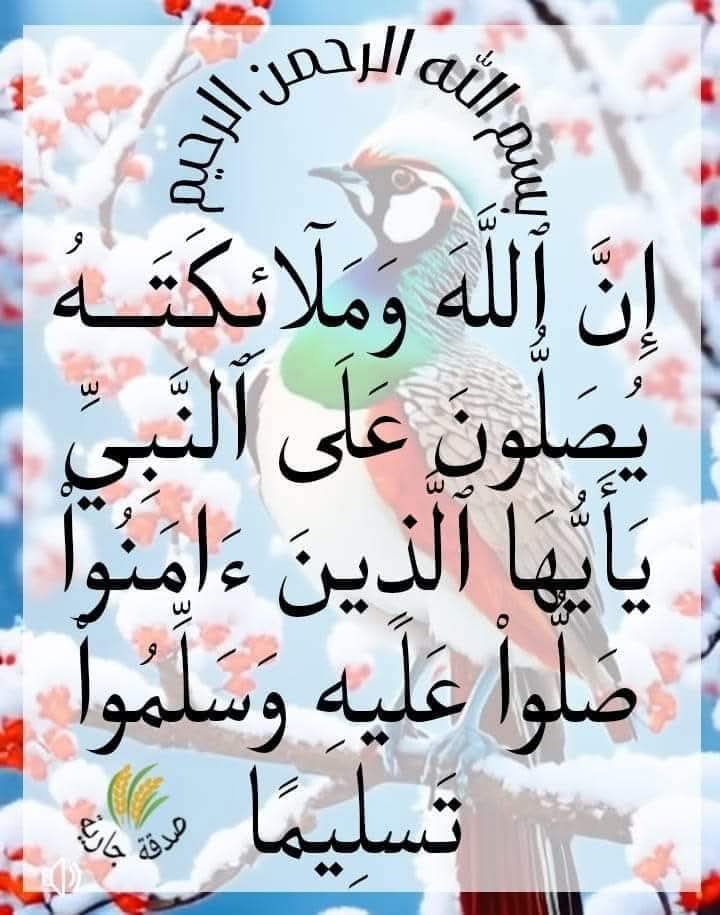 بسم الله الرحمن الرحيم

إِنَّ ٱللَّهَ وَمَلَٰٓئِكَتَهُۥ يُصَلُّونَ عَلَى ٱلنَّبِيِّ يَٰٓأَيُّهَا ٱلَّذِينَ ءَامَنُواْ صَلُّواْ عَلَيۡهِ وَسَلِّمُواْ تَسۡلِيمًا

صدقة جارية